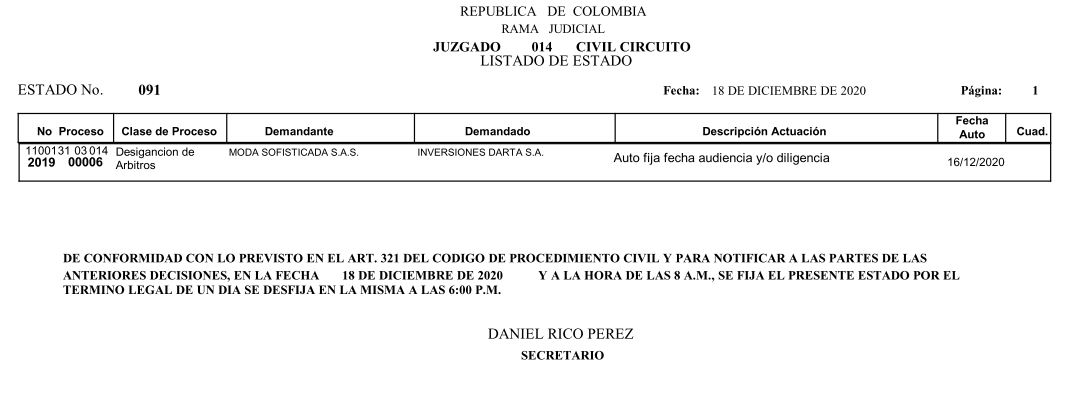 REPUBLICA DE COLOMBIA
RAMA JUDICIAL
JUZGADO 014 CIVIL CIRCUITO
LISTADO DE ESTADO

ESTADO No. 091 Fecha: 18 DE DICIEMBRE DE 2020 Página: 1

| No Proceso | Clase de Proceso | Demandante | Demandado | Descripción Actuación | Fecha Auto | Cuad. |
|---|---|---|---|---|---|---|
| 1100131 03 014 2019 00006 | Desigancion de Arbitros | MODA SOFISTICADA S.A.S. | INVERSIONES DARTA S.A. | Auto fija fecha audiencia y/o diligencia | 16/12/2020 | |

DE CONFORMIDAD CON LO PREVISTO EN EL ART. 321 DEL CODIGO DE PROCEDIMIENTO CIVIL Y PARA NOTIFICAR A LAS PARTES DE LAS ANTERIORES DECISIONES, EN LA FECHA 18 DE DICIEMBRE DE 2020 Y A LA HORA DE LAS 8 A.M., SE FIJA EL PRESENTE ESTADO POR EL TERMINO LEGAL DE UN DIA SE DESFIJA EN LA MISMA A LAS 6:00 P.M.

DANIEL RICO PEREZ
SECRETARIO